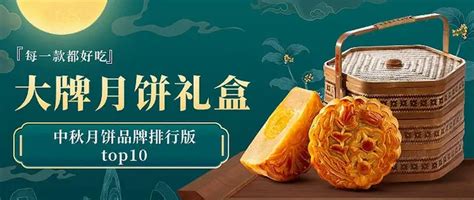 『每一款都好吃』
大牌月饼礼盒
中秋月饼品牌排行版
top10